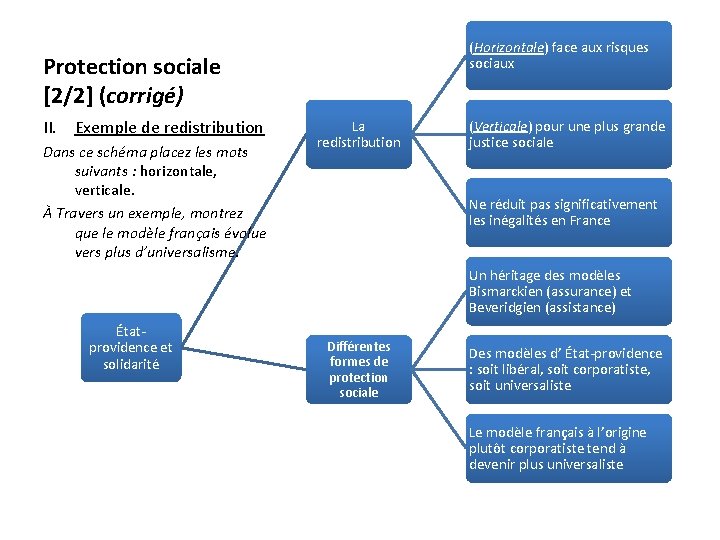 Protection sociale [2/2] (corrigé)

II. Exemple de redistribution

Dans ce schéma placez les mots suivants : horizontale, verticale.

À Travers un exemple, montrez que le modèle français évolue vers plus d'universalisme.

État-providence et solidarité

La redistribution

(Horizontale) face aux risques sociaux

(Verticale) pour une plus grande justice sociale

Ne réduit pas significativement les inégalités en France

Différentes formes de protection sociale

Un héritage des modèles Bismarckien (assurance) et Beveridgien (assistance)

Des modèles d' État-providence : soit libéral, soit corporatiste, soit universaliste

Le modèle français à l'origine plutôt corporatiste tend à devenir plus universaliste